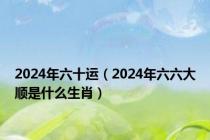 2024年六十运（2024年六六大顺是什么生肖）